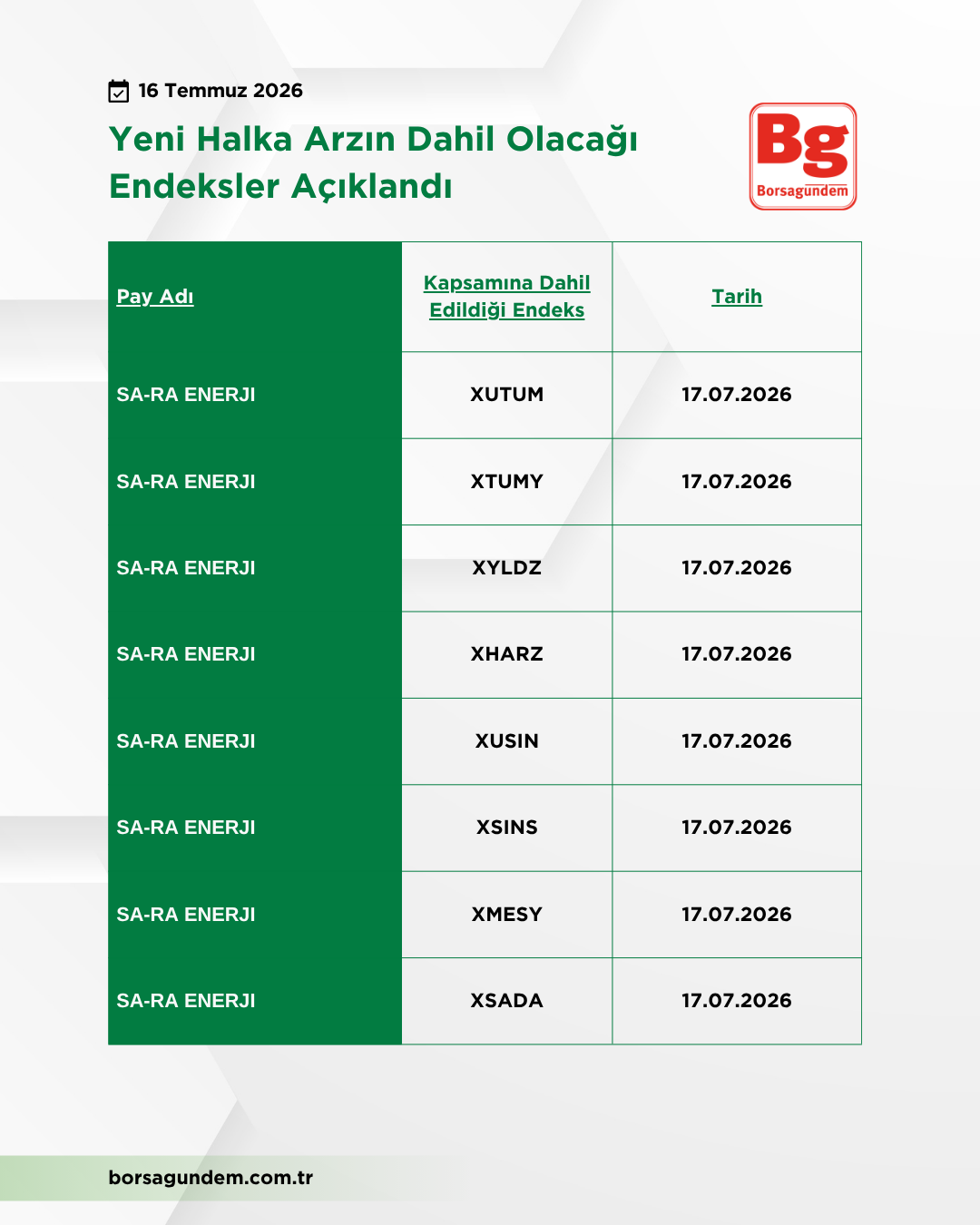 16 Temmuz 2026

Yeni Halka Arzın Dahil Olacağı Endeksler Açıklandı

Bg
Borsagündem

| Pay Adı | Kapsamına Dahil Edildiği Endeks | Tarih |
|---|---|---|
| SA-RA ENERJI | XUTUM | 17.07.2026 |
| SA-RA ENERJI | XTUMY | 17.07.2026 |
| SA-RA ENERJI | XYLDZ | 17.07.2026 |
| SA-RA ENERJI | XHARZ | 17.07.2026 |
| SA-RA ENERJI | XUSIN | 17.07.2026 |
| SA-RA ENERJI | XSINS | 17.07.2026 |
| SA-RA ENERJI | XMESY | 17.07.2026 |
| SA-RA ENERJI | XSADA | 17.07.2026 |

borsagundem.com.tr